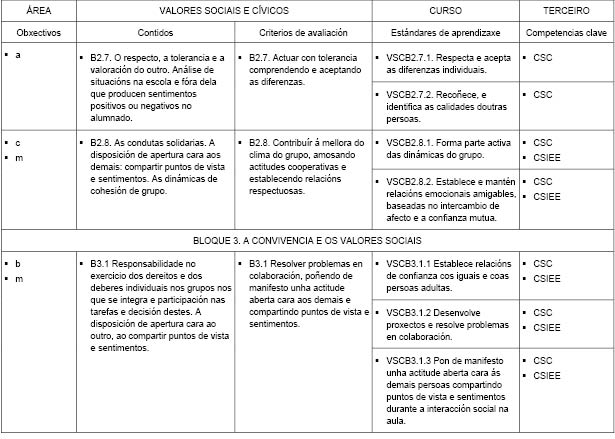 | ÁREA | VALORES SOCIAIS E CÍVICOS | | CURSO | TERCEIRO |
|---|---|---|---|---|
| Obxectivos | Contidos | Criterios de avaliación | Estándares de aprendizaxe | Competencias clave |
| ▪ a | ▪ B2.7. O respecto, a tolerancia e a valoración do outro. Análise de situacións na escola e fóra dela que producen sentimentos positivos ou negativos no alumnado. | ▪ B2.7. Actuar con tolerancia comprendendo e aceptando as diferenzas. | ▪ VSCB2.7.1. Respecta e acepta as diferenzas individuais. | ▪ CSC |
| | | | ▪ VSCB2.7.2. Recoñece, e identifica as calidades doutras persoas. | ▪ CSC |
| ▪ c ▪ m | ▪ B2.8. As condutas solidarias. A disposición de apertura cara aos demais: compartir puntos de vista e sentimentos. As dinámicas de cohesión de grupo. | ▪ B2.8. Contribuír á mellora do clima do grupo, amosando actitudes cooperativas e establecendo relacións respectuosas. | ▪ VSCB2.8.1. Forma parte activa das dinámicas do grupo. | ▪ CSC ▪ CSIEE |
| | | | ▪ VSCB2.8.2. Establece e mantén relacións emocionais amigables, baseadas no intercambio de afecto e a confianza mutua. | ▪ CSC ▪ CSIEE |
| BLOQUE 3. A CONVIVENCIA E OS VALORES SOCIAIS | | | | |
| ▪ b ▪ m | ▪ B3.1 Responsabilidade no exercicio dos dereitos e dos deberes individuais nos grupos nos que se integra e participación nas tarefas e decisión destes. A disposición de apertura cara ao outro, ao compartir puntos de vista e sentimentos. | ▪ B3.1 Resolver problemas en colaboración, poñendo de manifesto unha actitude aberta cara aos demais e compartindo puntos de vista e sentimentos. | ▪ VSCB3.1.1 Establece relacións de confianza cos iguais e coas persoas adultas. | ▪ CSC ▪ CSIEE |
| | | | ▪ VSCB3.1.2 Desenvolve proxectos e resolve problemas en colaboración. | ▪ CSC ▪ CSIEE |
| | | | ▪ VSCB3.1.3 Pon de manifesto unha actitude aberta cara ás demais persoas compartindo puntos de vista e sentimentos durante a interacción social na aula. | ▪ CSC ▪ CSIEE |